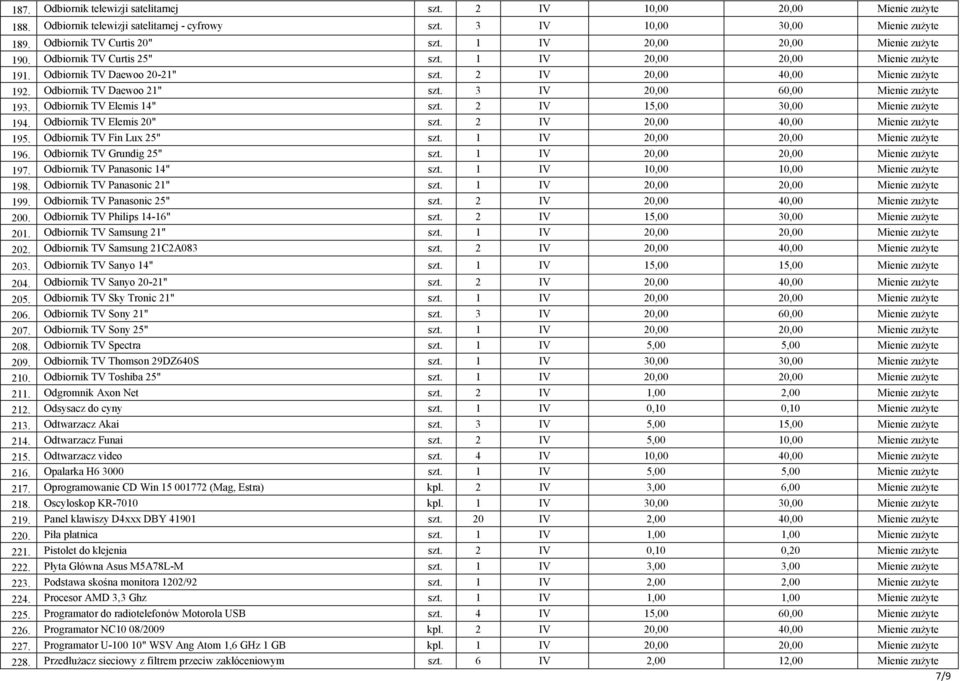 | 187. | Odbiornik telewizji satelitarnej | szt. | 2 | IV | 10,00 | 20,00 | Mienie zużyte |
|---|---|---|---|---|---|---|---|
| 188. | Odbiornik telewizji satelitarnej - cyfrowy | szt. | 3 | IV | 10,00 | 30,00 | Mienie zużyte |
| 189. | Odbiornik TV Curtis 20" | szt. | 1 | IV | 20,00 | 20,00 | Mienie zużyte |
| 190. | Odbiornik TV Curtis 25" | szt. | 1 | IV | 20,00 | 20,00 | Mienie zużyte |
| 191. | Odbiornik TV Daewoo 20-21" | szt. | 2 | IV | 20,00 | 40,00 | Mienie zużyte |
| 192. | Odbiornik TV Daewoo 21" | szt. | 3 | IV | 20,00 | 60,00 | Mienie zużyte |
| 193. | Odbiornik TV Elemis 14" | szt. | 2 | IV | 15,00 | 30,00 | Mienie zużyte |
| 194. | Odbiornik TV Elemis 20" | szt. | 2 | IV | 20,00 | 40,00 | Mienie zużyte |
| 195. | Odbiornik TV Fin Lux 25" | szt. | 1 | IV | 20,00 | 20,00 | Mienie zużyte |
| 196. | Odbiornik TV Grundig 25" | szt. | 1 | IV | 20,00 | 20,00 | Mienie zużyte |
| 197. | Odbiornik TV Panasonic 14" | szt. | 1 | IV | 10,00 | 10,00 | Mienie zużyte |
| 198. | Odbiornik TV Panasonic 21" | szt. | 1 | IV | 20,00 | 20,00 | Mienie zużyte |
| 199. | Odbiornik TV Panasonic 25" | szt. | 2 | IV | 20,00 | 40,00 | Mienie zużyte |
| 200. | Odbiornik TV Philips 14-16" | szt. | 2 | IV | 15,00 | 30,00 | Mienie zużyte |
| 201. | Odbiornik TV Samsung 21" | szt. | 1 | IV | 20,00 | 20,00 | Mienie zużyte |
| 202. | Odbiornik TV Samsung 21C2A083 | szt. | 2 | IV | 20,00 | 40,00 | Mienie zużyte |
| 203. | Odbiornik TV Sanyo 14" | szt. | 1 | IV | 15,00 | 15,00 | Mienie zużyte |
| 204. | Odbiornik TV Sanyo 20-21" | szt. | 2 | IV | 20,00 | 40,00 | Mienie zużyte |
| 205. | Odbiornik TV Sky Tronic 21" | szt. | 1 | IV | 20,00 | 20,00 | Mienie zużyte |
| 206. | Odbiornik TV Sony 21" | szt. | 3 | IV | 20,00 | 60,00 | Mienie zużyte |
| 207. | Odbiornik TV Sony 25" | szt. | 1 | IV | 20,00 | 20,00 | Mienie zużyte |
| 208. | Odbiornik TV Spectra | szt. | 1 | IV | 5,00 | 5,00 | Mienie zużyte |
| 209. | Odbiornik TV Thomson 29DZ640S | szt. | 1 | IV | 30,00 | 30,00 | Mienie zużyte |
| 210. | Odbiornik TV Toshiba 25" | szt. | 1 | IV | 20,00 | 20,00 | Mienie zużyte |
| 211. | Odgromnik Axon Net | szt. | 2 | IV | 1,00 | 2,00 | Mienie zużyte |
| 212. | Odsysacz do cyny | szt. | 1 | IV | 0,10 | 0,10 | Mienie zużyte |
| 213. | Odtwarzacz Akai | szt. | 3 | IV | 5,00 | 15,00 | Mienie zużyte |
| 214. | Odtwarzacz Funai | szt. | 2 | IV | 5,00 | 10,00 | Mienie zużyte |
| 215. | Odtwarzacz video | szt. | 4 | IV | 10,00 | 40,00 | Mienie zużyte |
| 216. | Opalarka H6 3000 | szt. | 1 | IV | 5,00 | 5,00 | Mienie zużyte |
| 217. | Oprogramowanie CD Win 15 001772 (Mag, Estra) | kpl. | 2 | IV | 3,00 | 6,00 | Mienie zużyte |
| 218. | Oscyloskop KR-7010 | kpl. | 1 | IV | 30,00 | 30,00 | Mienie zużyte |
| 219. | Panel klawiszy D4xxx DBY 41901 | szt. | 20 | IV | 2,00 | 40,00 | Mienie zużyte |
| 220. | Piła płatnica | szt. | 1 | IV | 1,00 | 1,00 | Mienie zużyte |
| 221. | Pistolet do klejenia | szt. | 2 | IV | 0,10 | 0,20 | Mienie zużyte |
| 222. | Płyta Główna Asus M5A78L-M | szt. | 1 | IV | 3,00 | 3,00 | Mienie zużyte |
| 223. | Podstawa skośna monitora 1202/92 | szt. | 1 | IV | 2,00 | 2,00 | Mienie zużyte |
| 224. | Procesor AMD 3,3 Ghz | szt. | 1 | IV | 1,00 | 1,00 | Mienie zużyte |
| 225. | Programator do radiotelefonów Motorola USB | szt. | 4 | IV | 15,00 | 60,00 | Mienie zużyte |
| 226. | Programator NC10 08/2009 | kpl. | 2 | IV | 20,00 | 40,00 | Mienie zużyte |
| 227. | Programator U-100 10" WSV Ang Atom 1,6 GHz 1 GB | kpl. | 1 | IV | 20,00 | 20,00 | Mienie zużyte |
| 228. | Przedłużacz sieciowy z filtrem przeciw zakłóceniowym | szt. | 6 | IV | 2,00 | 12,00 | Mienie zużyte |

7/9